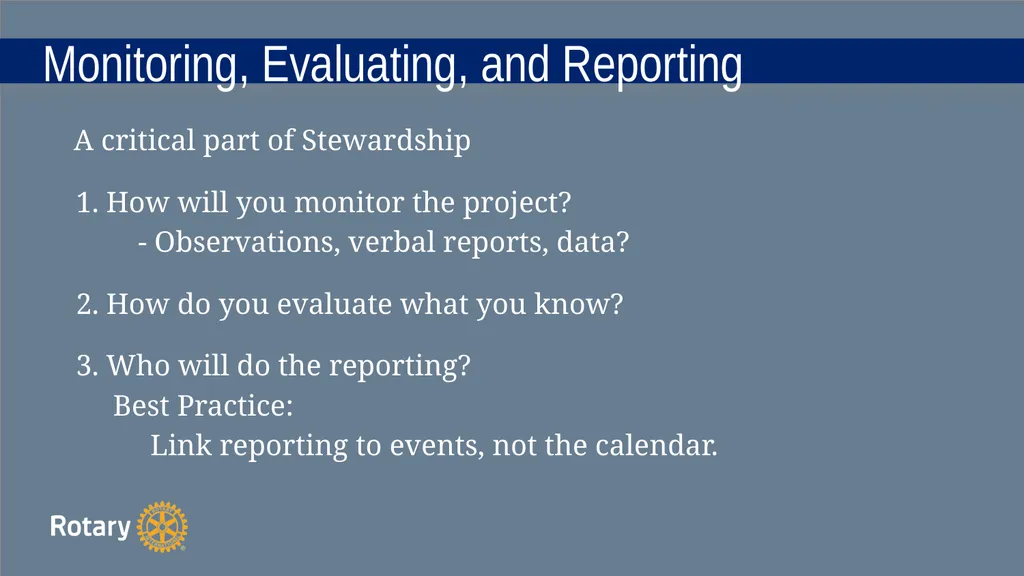 Monitoring, Evaluating, and Reporting

A critical part of Stewardship

1. How will you monitor the project?
- Observations, verbal reports, data?

2. How do you evaluate what you know?

3. Who will do the reporting?
Best Practice:
Link reporting to events, not the calendar.

Rotary